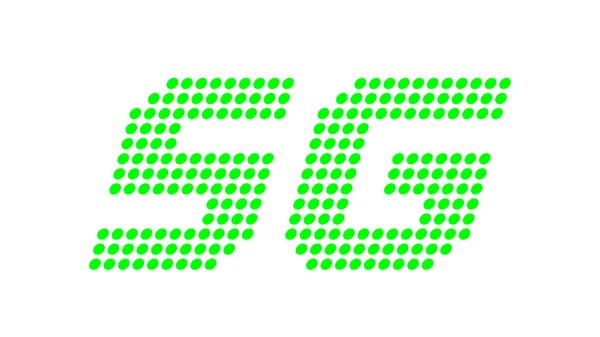 5G